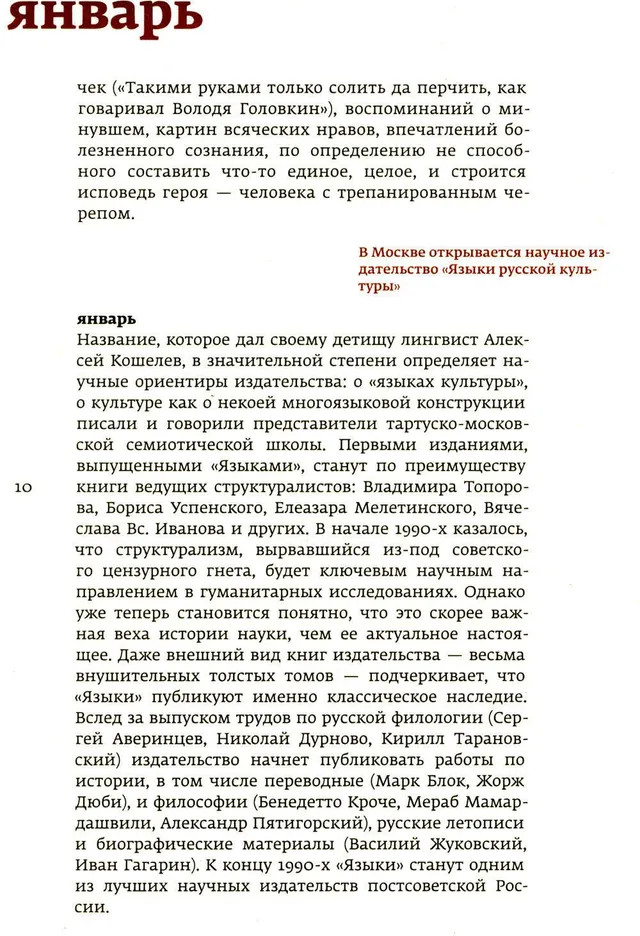 январь

чек («Такими руками только солить да перчить, как говаривал Володя Головкин»), воспоминаний о минувшем, картин всяческих нравов, впечатлений болезненного сознания, по определению не способного составить что-то единое, целое, и строится исповедь героя — человека с трепанированным черепом.

В Москве открывается научное издательство «Языки русской культуры»

январь
Название, которое дал своему детищу лингвист Алексей Кошелев, в значительной степени определяет научные ориентиры издательства: о «языках культуры», о культуре как о некоей многоязыковой конструкции писали и говорили представители тартуско-московской семиотической школы. Первыми изданиями, выпущенными «Языками», станут по преимуществу книги ведущих структуралистов: Владимира Топорова, Бориса Успенского, Елеазара Мелетинского, Вячеслава Вс. Иванова и других. В начале 1990-х казалось, что структурализм, вырвавшийся из-под советского цензурного гнета, будет ключевым научным направлением в гуманитарных исследованиях. Однако уже теперь становится понятно, что это скорее важная веха истории науки, чем ее актуальное настоящее. Даже внешний вид книг издательства — весьма внушительных толстых томов — подчеркивает, что «Языки» публикуют именно классическое наследие. Вслед за выпуском трудов по русской филологии (Сергей Аверинцев, Николай Дурново, Кирилл Тарановский) издательство начнет публиковать работы по истории, в том числе переводные (Марк Блок, Жорж Дюби), и философии (Бенедетто Кроче, Мераб Мамардашвили, Александр Пятигорский), русские летописи и биографические материалы (Василий Жуковский, Иван Гагарин). К концу 1990-х «Языки» станут одним из лучших научных издательств постсоветской России.

10